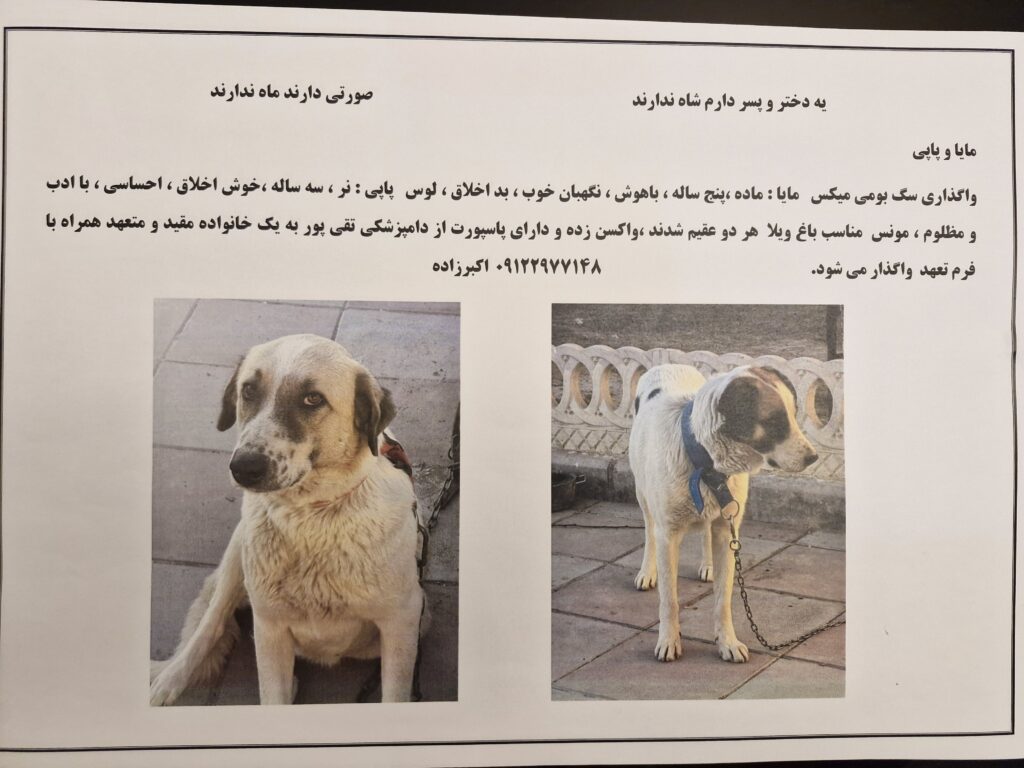 یه دختر و پسر دارم شاه ندارند صورتی دارند ماه ندارند

مایا و پاپی

واگذاری سگ بومی میکس مایا : ماده ،پنج ساله ، باهوش ، نگهبان خوب ، بد اخلاق ، لوس پاپی : نر ، سه ساله ،خوش اخلاق ، احساسی ، با ادب و مظلوم ، مونس مناسب باغ ویلا هر دو عقیم شدند ،واکسن زده و دارای پاسپورت از دامپزشکی تقی پور به یک خانواده مقید و متعهد همراه با فرم تعهد واگذار می شود. ۰۹۱۲۲۹۷۷۱۴۸ اکبرزاده